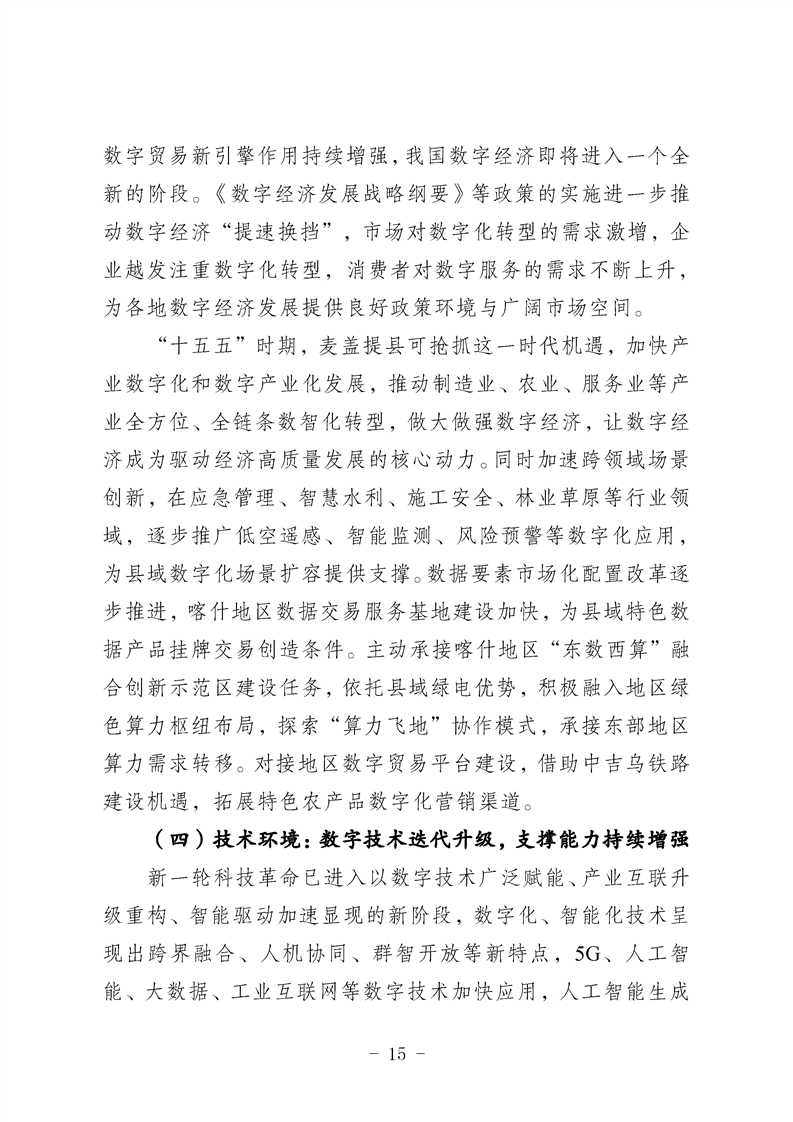 数字贸易新引擎作用持续增强，我国数字经济即将进入一个全新的阶段。《数字经济发展战略纲要》等政策的实施进一步推动数字经济“提速换挡”，市场对数字化转型的需求激增，企业越发注重数字化转型，消费者对数字服务的需求不断上升，为各地数字经济发展提供良好政策环境与广阔市场空间。

“十五五”时期，麦盖提县可抢抓这一时代机遇，加快产业数字化和数字产业化发展，推动制造业、农业、服务业等产业全方位、全链条数智化转型，做大做强数字经济，让数字经济成为驱动经济高质量发展的核心动力。同时加速跨领域场景创新，在应急管理、智慧水利、施工安全、林业草原等行业领域，逐步推广低空遥感、智能监测、风险预警等数字化应用，为县域数字化场景扩容提供支撑。数据要素市场化配置改革逐步推进，喀什地区数据交易服务基地建设加快，为县域特色数据产品挂牌交易创造条件。主动承接喀什地区“东数西算”融合创新示范区建设任务，依托县域绿电优势，积极融入地区绿色算力枢纽布局，探索“算力飞地”协作模式，承接东部地区算力需求转移。对接地区数字贸易平台建设，借助中吉乌铁路建设机遇，拓展特色农产品数字化营销渠道。

（四）技术环境：数字技术迭代升级，支撑能力持续增强

新一轮科技革命已进入以数字技术广泛赋能、产业互联升级重构、智能驱动加速显现的新阶段，数字化、智能化技术呈现出跨界融合、人机协同、群智开放等新特点，5G、人工智能、大数据、工业互联网等数字技术加快应用，人工智能生成

- 15 -